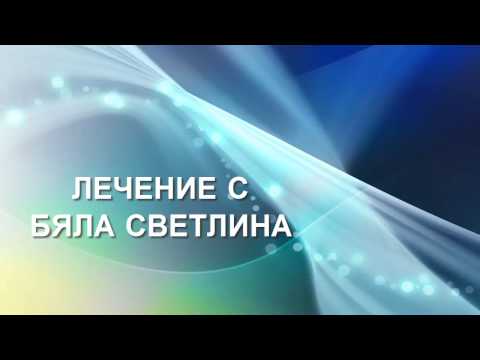 ЛЕЧЕНИЕ С
БЯЛА СВЕТЛИНА